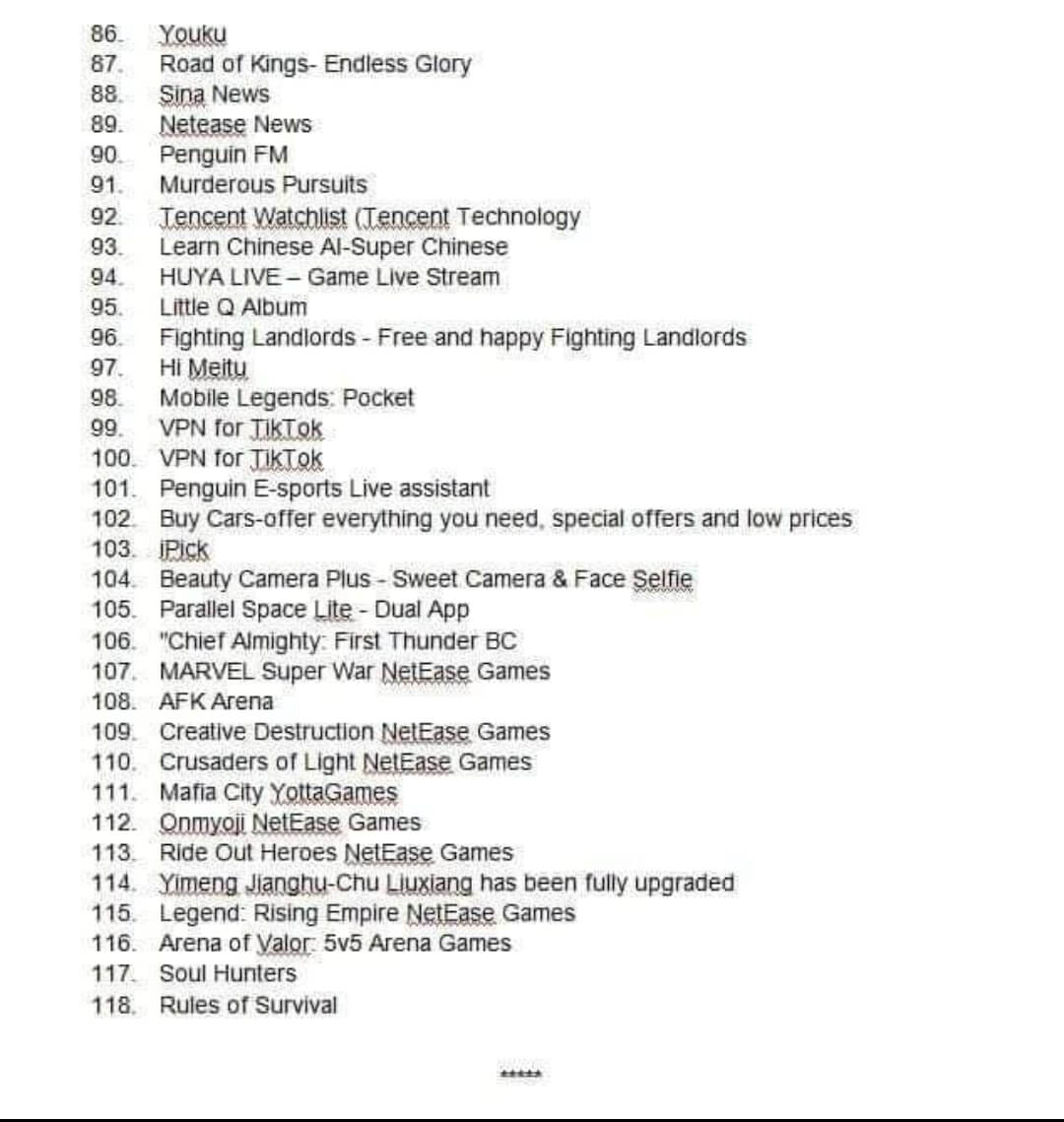 86. Youku
87. Road of Kings- Endless Glory
88. Sina News
89. Netease News
90. Penguin FM
91. Murderous Pursuits
92. Tencent Watchlist (Tencent Technology
93. Learn Chinese AI-Super Chinese
94. HUYA LIVE – Game Live Stream
95. Little Q Album
96. Fighting Landlords - Free and happy Fighting Landlords
97. Hi Meitu
98. Mobile Legends: Pocket
99. VPN for TikTok
100. VPN for TikTok
101. Penguin E-sports Live assistant
102. Buy Cars-offer everything you need, special offers and low prices
103. iPick
104. Beauty Camera Plus - Sweet Camera & Face Selfie
105. Parallel Space Lite - Dual App
106. "Chief Almighty: First Thunder BC
107. MARVEL Super War NetEase Games
108. AFK Arena
109. Creative Destruction NetEase Games
110. Crusaders of Light NetEase Games
111. Mafia City YottaGames
112. Onmyoji NetEase Games
113. Ride Out Heroes NetEase Games
114. Yimeng Jianghu-Chu Liuxiang has been fully upgraded
115. Legend: Rising Empire NetEase Games
116. Arena of Valor: 5v5 Arena Games
117. Soul Hunters
118. Rules of Survival

*****